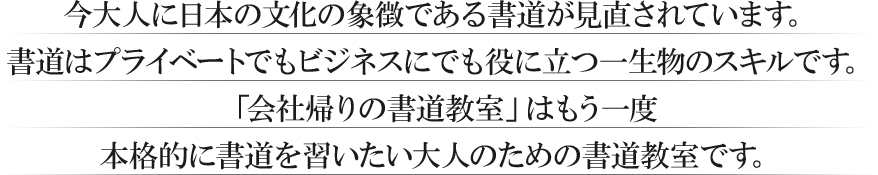 今大人に日本の文化の象徴である書道が見直されています。
書道はプライベートでもビジネスにでも役に立つ一生物のスキルです。
「会社帰りの書道教室」はもう一度
本格的に書道を習いたい大人のための書道教室です。